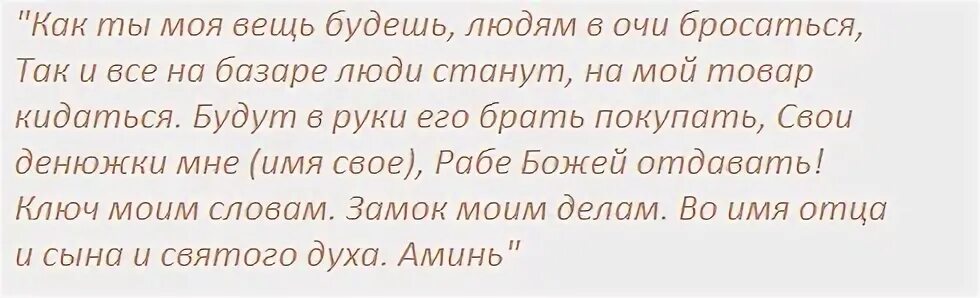 "Как ты моя вещь будешь, людям в очи бросаться, Так и все на базаре люди станут, на мой товар кидаться. Будут в руки его брать покупать, Свои денюжки мне (имя свое), Рабе Божей отдавать! Ключ моим словам. Замок моим делам. Во имя отца и сына и святого духа. Аминь"